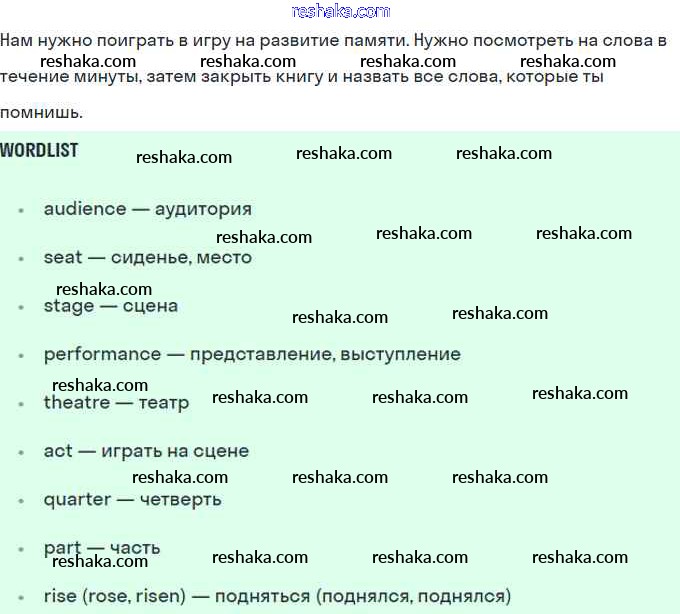 reshaka.com

Нам нужно поиграть в игру на развитие памяти. Нужно посмотреть на слова в течение минуты, затем закрыть книгу и назвать все слова, которые ты помнишь.

reshaka.com reshaka.com reshaka.com reshaka.com

WORDLIST

reshaka.com reshaka.com reshaka.com

- audience — аудитория

reshaka.com reshaka.com reshaka.com

- seat — сиденье, место

reshaka.com

- stage — сцена

reshaka.com reshaka.com

- performance — представление, выступление

reshaka.com

- theatre — театр

reshaka.com reshaka.com reshaka.com

- act — играть на сцене

reshaka.com reshaka.com reshaka.com

- quarter — четверть

- part — часть

reshaka.com reshaka.com reshaka.com reshaka.com

- rise (rose, risen) — подняться (поднялся, поднялся)